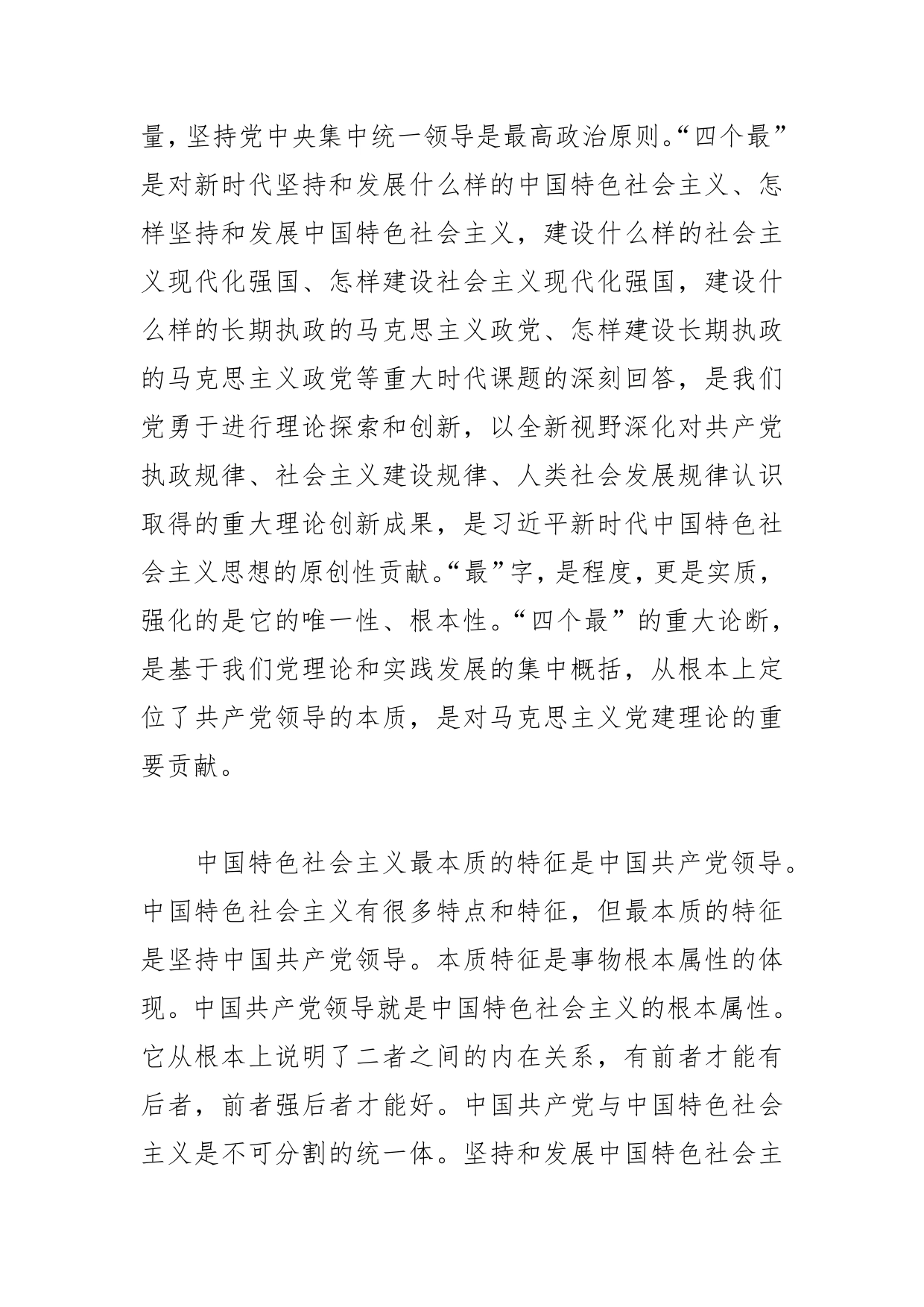 量，坚持党中央集中统一领导是最高政治原则。“四个最”是对新时代坚持和发展什么样的中国特色社会主义、怎样坚持和发展中国特色社会主义，建设什么样的社会主义现代化强国、怎样建设社会主义现代化强国，建设什么样的长期执政的马克思主义政党、怎样建设长期执政的马克思主义政党等重大时代课题的深刻回答，是我们党勇于进行理论探索和创新，以全新视野深化对共产党执政规律、社会主义建设规律、人类社会发展规律认识取得的重大理论创新成果，是习近平新时代中国特色社会主义思想的原创性贡献。“最”字，是程度，更是实质，强化的是它的唯一性、根本性。“四个最”的重大论断，是基于我们党理论和实践发展的集中概括，从根本上定位了共产党领导的本质，是对马克思主义党建理论的重要贡献。

中国特色社会主义最本质的特征是中国共产党领导。中国特色社会主义有很多特点和特征，但最本质的特征是坚持中国共产党领导。本质特征是事物根本属性的体现。中国共产党领导就是中国特色社会主义的根本属性。它从根本上说明了二者之间的内在关系，有前者才能有后者，前者强后者才能好。中国共产党与中国特色社会主义是不可分割的统一体。坚持和发展中国特色社会主